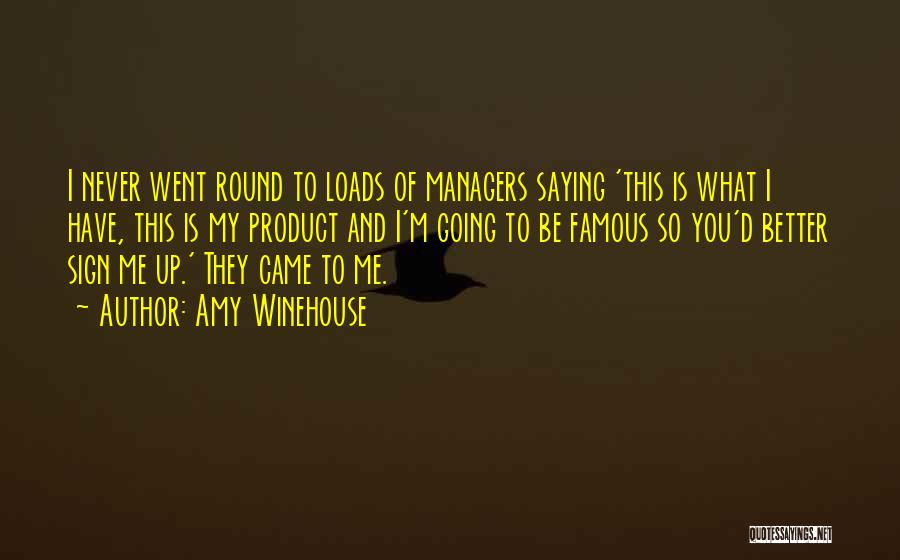 I never went round to loads of managers saying 'this is what I have, this is my product and I'm going to be famous so you'd better sign me up.' They came to me.

~ Author: Amy Winehouse

QUOTESSAYINGS.NET